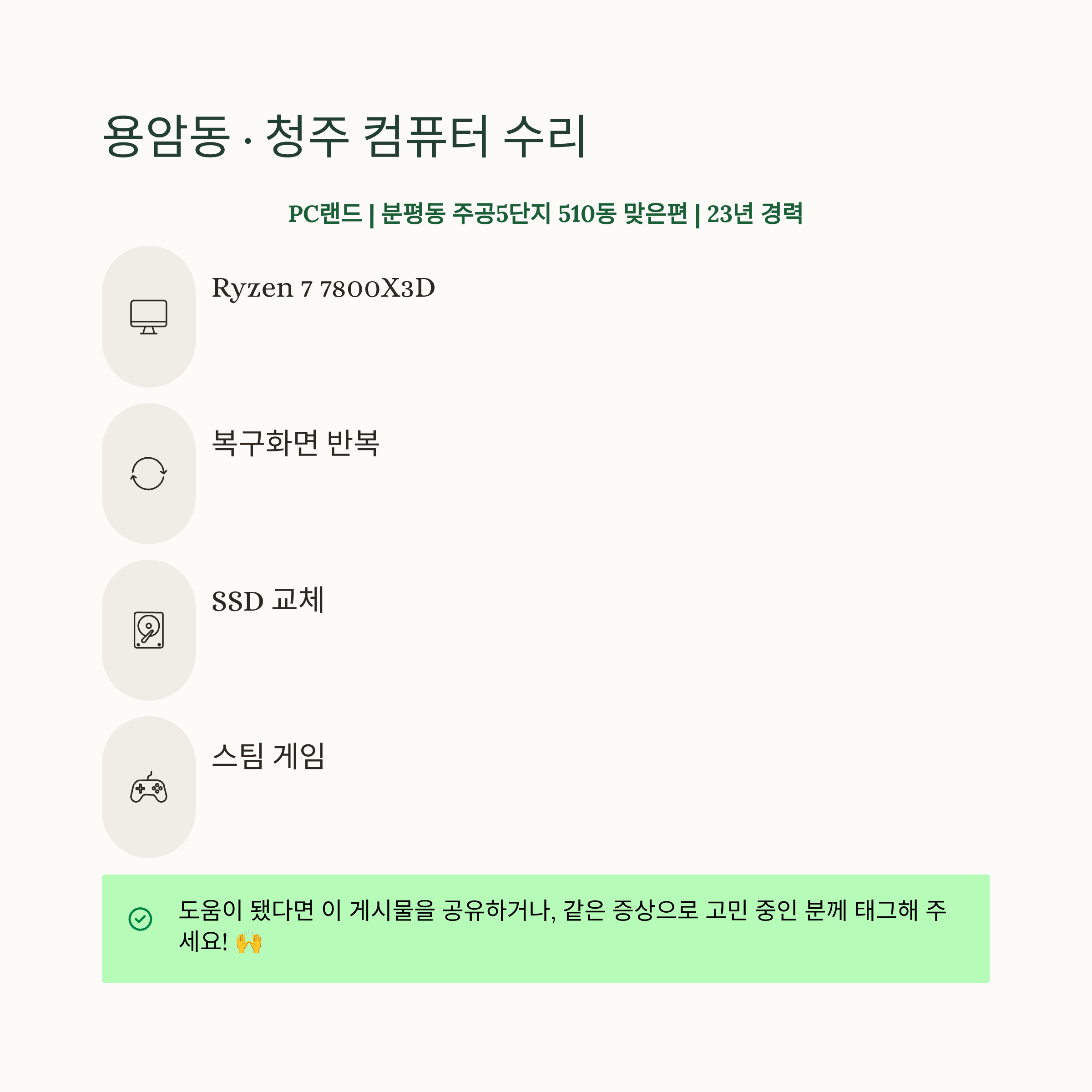 용암동 · 청주 컴퓨터 수리

PC랜드 | 분평동 주공5단지 510동 맞은편 | 23년 경력

Ryzen 7 7800X3D

복구화면 반복

SSD 교체

스팀 게임

도움이 됐다면 이 게시물을 공유하거나, 같은 증상으로 고민 중인 분께 태그해 주세요! 🙌